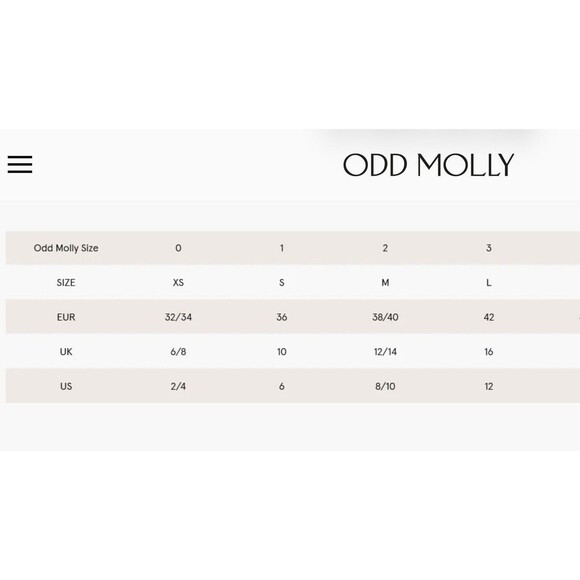 ODD MOLLY

| Odd Molly Size | 0 | 1 | 2 | 3 |
|---|---|---|---|---|
| SIZE | XS | S | M | L |
| EUR | 32/34 | 36 | 38/40 | 42 |
| UK | 6/8 | 10 | 12/14 | 16 |
| US | 2/4 | 6 | 8/10 | 12 |